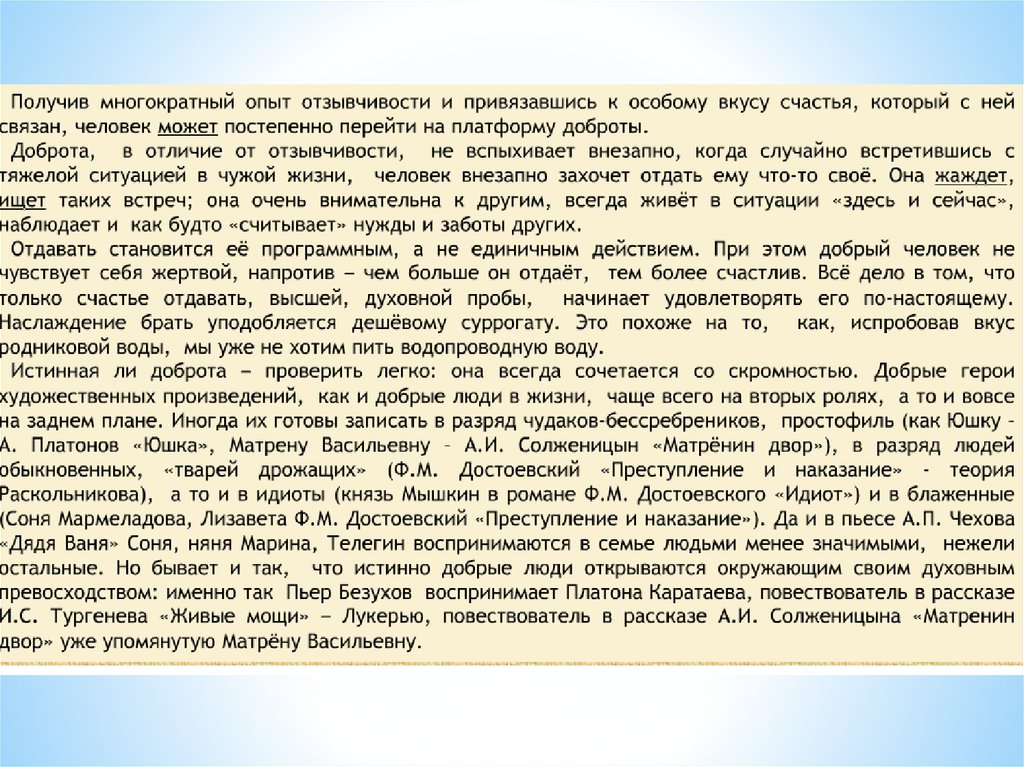 Получив многократный опыт отзывчивости и привязавшись к особому вкусу счастья, который с ней связан, человек может постепенно перейти на платформу доброты.

Доброта, в отличие от отзывчивости, не вспыхивает внезапно, когда случайно встретившись с тяжелой ситуацией в чужой жизни, человек внезапно захочет отдать ему что-то своё. Она жаждет, ищет таких встреч; она очень внимательна к другим, всегда живёт в ситуации «здесь и сейчас», наблюдает и как будто «считывает» нужды и заботы других.

Отдавать становится её программным, а не единичным действием. При этом добрый человек не чувствует себя жертвой, напротив – чем больше он отдаёт, тем более счастлив. Всё дело в том, что только счастье отдавать, высшей, духовной пробы, начинает удовлетворять его по-настоящему. Наслаждение брать уподобляется дешёвому суррогату. Это похоже на то, как, испробовав вкус родниковой воды, мы уже не хотим пить водопроводную воду.

Истинная ли доброта – проверить легко: она всегда сочетается со скромностью. Добрые герои художественных произведений, как и добрые люди в жизни, чаще всего на вторых ролях, а то и вовсе на заднем плане. Иногда их готовы записать в разряд чудаков-бессребреников, простофиль (как Юшку – А. Платонов «Юшка», Матрену Васильевну – А.И. Солженицын «Матрёнин двор»), в разряд людей обыкновенных, «тварей дрожащих» (Ф.М. Достоевский «Преступление и наказание» - теория Раскольникова), а то и в идиоты (князь Мышкин в романе Ф.М. Достоевского «Идиот») и в блаженные (Соня Мармеладова, Лизавета Ф.М. Достоевский «Преступление и наказание»). Да и в пьесе А.П. Чехова «Дядя Ваня» Соня, няня Марина, Телегин воспринимаются в семье людьми менее значимыми, нежели остальные. Но бывает и так, что истинно добрые люди открываются окружающим своим духовным превосходством: именно так Пьер Безухов воспринимает Платона Каратаева, повествователь в рассказе И.С. Тургенева «Живые мощи» – Лукерью, повествователь в рассказе А.И. Солженицына «Матренин двор» уже упомянутую Матрёну Васильевну.